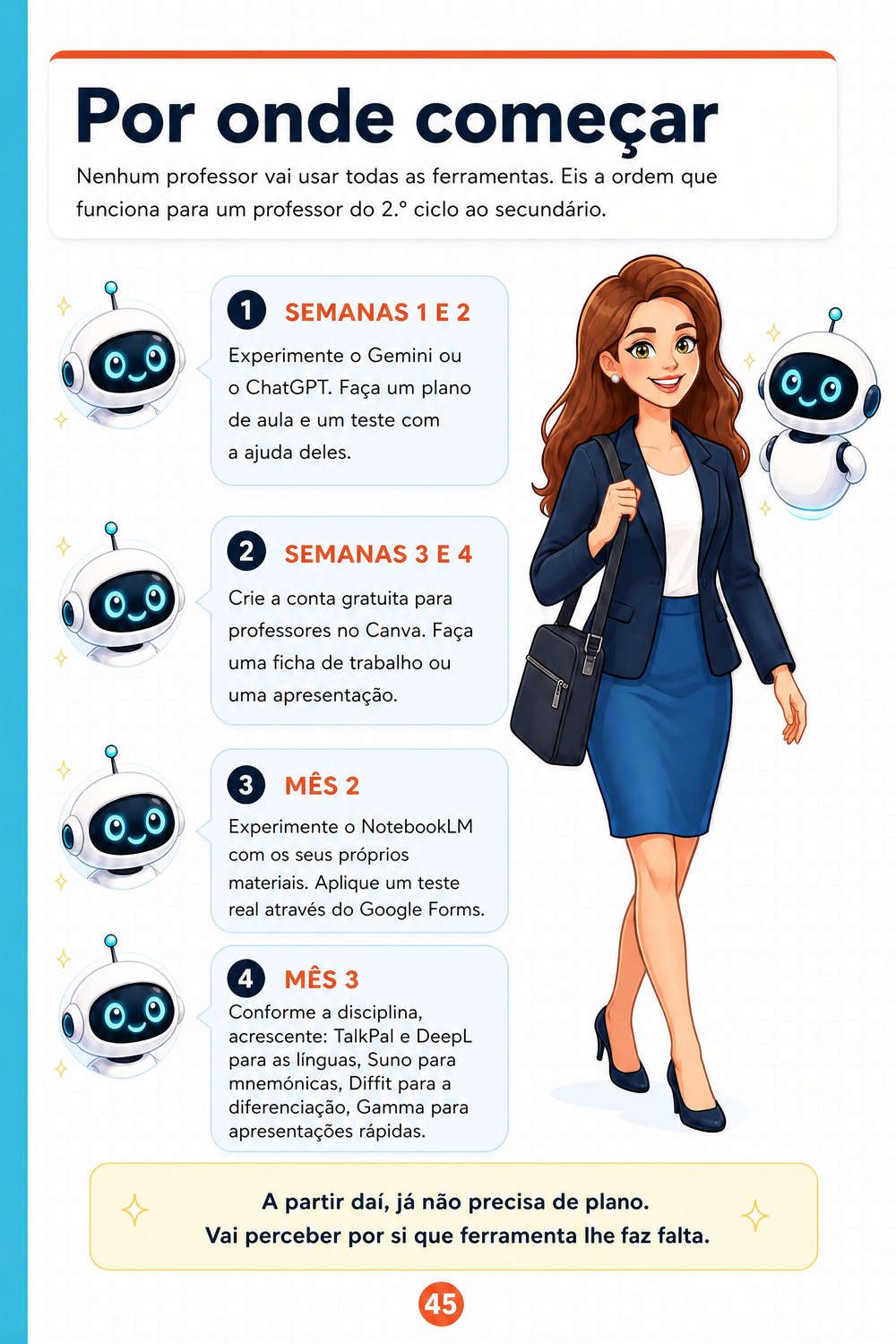 Por onde começar

Nenhum professor vai usar todas as ferramentas. Eis a ordem que funciona para um professor do 2.º ciclo ao secundário.

1 SEMANAS 1 E 2

Experimente o Gemini ou o ChatGPT. Faça um plano de aula e um teste com a ajuda deles.

2 SEMANAS 3 E 4

Crie a conta gratuita para professores no Canva. Faça uma ficha de trabalho ou uma apresentação.

3 MÊS 2

Experimente o NotebookLM com os seus próprios materiais. Aplique um teste real através do Google Forms.

4 MÊS 3

Conforme a disciplina, acrescente: TalkPal e DeepL para as línguas, Suno para mnemónicas, Diffit para a diferenciação, Gamma para apresentações rápidas.

A partir daí, já não precisa de plano.
Vai perceber por si que ferramenta lhe faz falta.

45